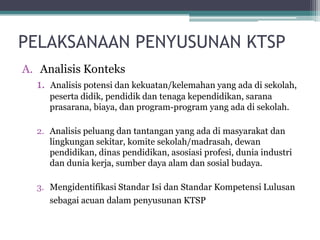 PELAKSANAAN PENYUSUNAN KTSP

A. Analisis Konteks

1. Analisis potensi dan kekuatan/kelemahan yang ada di sekolah, peserta didik, pendidik dan tenaga kependidikan, sarana prasarana, biaya, dan program-program yang ada di sekolah.

2. Analisis peluang dan tantangan yang ada di masyarakat dan lingkungan sekitar, komite sekolah/madrasah, dewan pendidikan, dinas pendidikan, asosiasi profesi, dunia industri dan dunia kerja, sumber daya alam dan sosial budaya.

3. Mengidentifikasi Standar Isi dan Standar Kompetensi Lulusan sebagai acuan dalam penyusunan KTSP